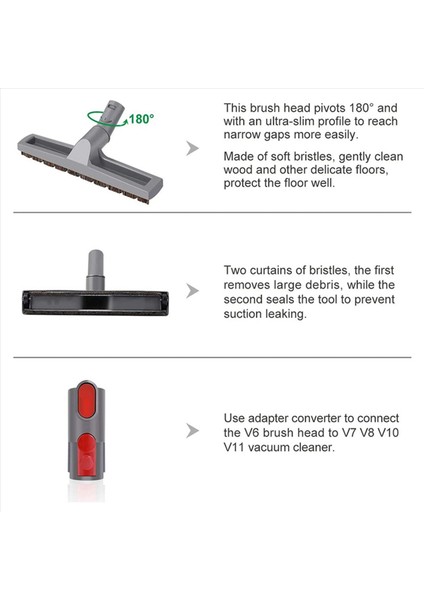 180°

This brush head pivots 180° and with an ultra-slim profile to reach narrow gaps more easily.

Made of soft bristles, gently clean wood and other delicate floors, protect the floor well.

Two curtains of bristles, the first removes large debris, while the second seals the tool to prevent suction leaking.

Use adapter converter to connect the V6 brush head to V7 V8 V10 V11 vacuum cleaner.